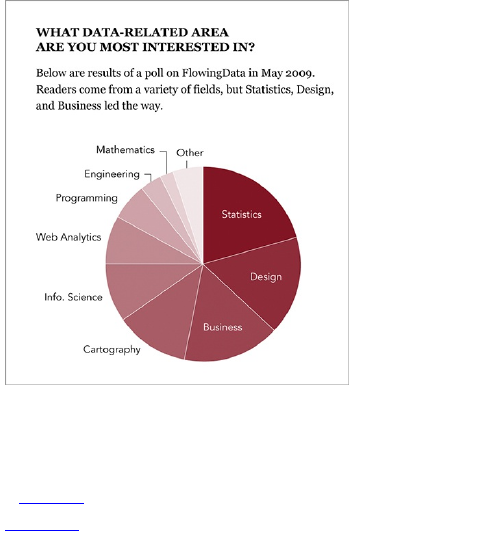 WHAT DATA-RELATED AREA ARE YOU MOST INTERESTED IN?

Below are results of a poll on FlowingData in May 2009. Readers come from a variety of fields, but Statistics, Design, and Business led the way.

Mathematics
Other
Engineering
Programming
Web Analytics
Info. Science
Cartography
Statistics
Design
Business